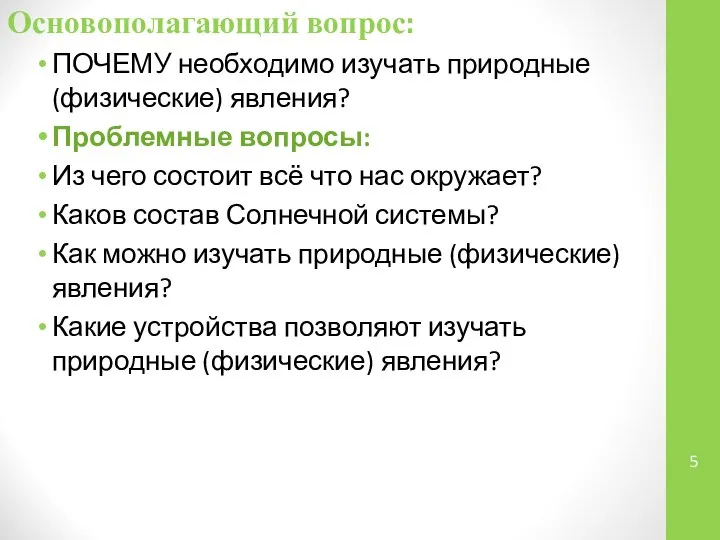 Основополагающий вопрос:

• ПОЧЕМУ необходимо изучать природные (физические) явления?
• Проблемные вопросы:
• Из чего состоит всё что нас окружает?
• Каков состав Солнечной системы?
• Как можно изучать природные (физические) явления?
• Какие устройства позволяют изучать природные (физические) явления?

5